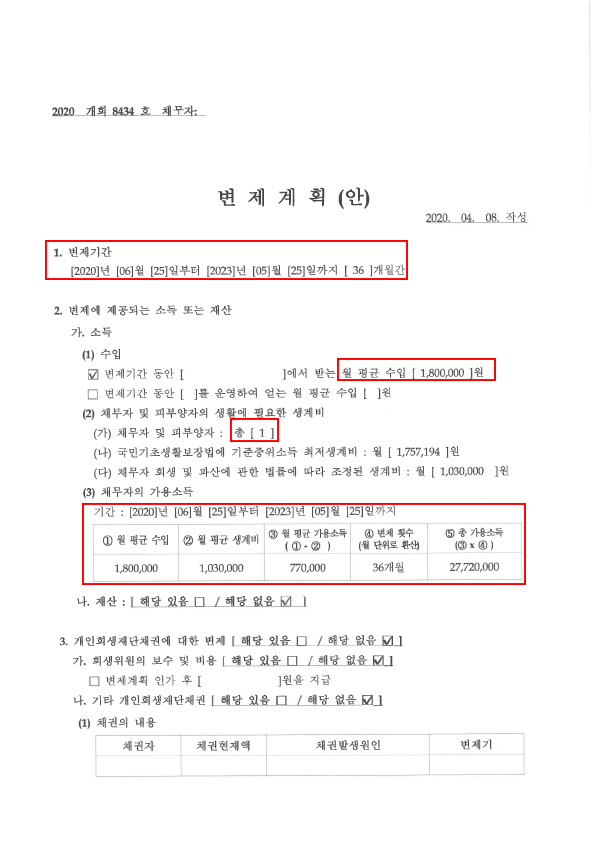 2020 개회 8434 호 채무자:

변 제 계 획 (안)

2020. 04. 08. 작성

1. 변제기간
[2020]년 [06]월 [25]일부터 [2023]년 [05]월 [25]일까지 [ 36 ]개월간

2. 변제에 제공되는 소득 또는 재산
가. 소득
(1) 수입
☑ 변제기간 동안 [ ]에서 받는 월 평균 수입 [ 1,800,000 ]원
☐ 변제기간 동안 [ ]를 운영하여 얻는 월 평균 수입 [ ]원
(2) 채무자 및 피부양자의 생활에 필요한 생계비
(가) 채무자 및 피부양자 : 총 [ 1 ]
(나) 국민기초생활보장법에 기준중위소득 최저생계비 : 월 [ 1,757,194 ]원
(다) 채무자 회생 및 파산에 관한 법률에 따라 조정된 생계비 : 월 [ 1,030,000 ]원
(3) 채무자의 가용소득
기간 : [2020]년 [06]월 [25]일부터 [2023]년 [05]월 [25]일까지

| ① 월 평균 수입 | ② 월 평균 생계비 | ③ 월 평균 가용소득 ( ① - ② ) | ④ 변제 횟수 (월 단위로 환산) | ⑤ 총 가용소득 (③ x ④ ) |
|---|---|---|---|---|
| 1,800,000 | 1,030,000 | 770,000 | 36개월 | 27,720,000 |

나. 재산 : [ 해당 있음 ☐ / 해당 없음 ☑ ]

3. 개인회생재단채권에 대한 변제 [ 해당 있음 ☐ / 해당 없음 ☑ ]
가. 회생위원의 보수 및 비용 [ 해당 있음 ☐ / 해당 없음 ☑ ]
☐ 변제계획 인가 후 [ ]원을 지급
나. 기타 개인회생재단채권 [ 해당 있음 ☐ / 해당 없음 ☑ ]
(1) 채권의 내용

| 채권자 | 채권현재액 | 채권발생원인 | 변제기 |
|---|---|---|---|
| | | | |